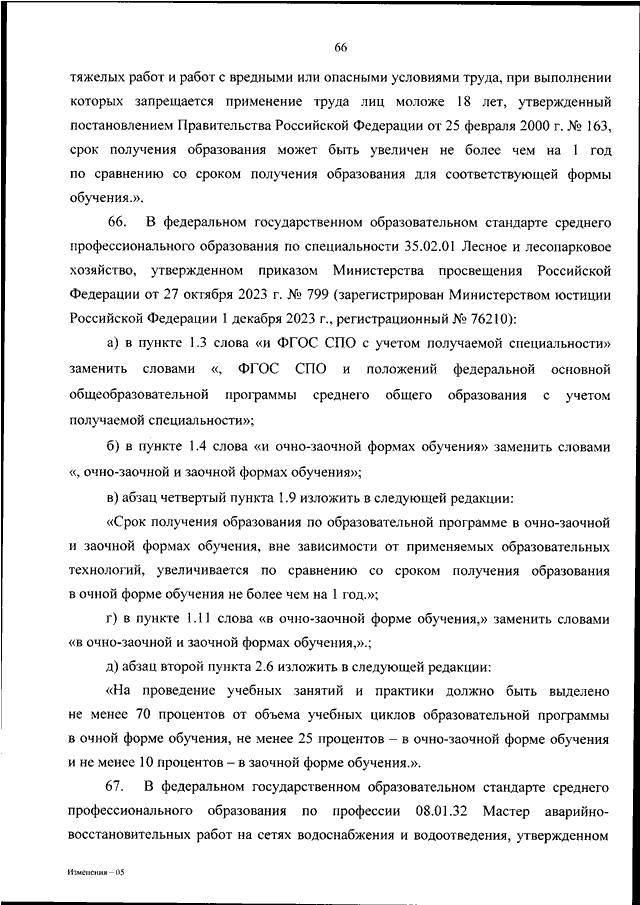 66

тяжелых работ и работ с вредными или опасными условиями труда, при выполнении которых запрещается применение труда лиц моложе 18 лет, утвержденный постановлением Правительства Российской Федерации от 25 февраля 2000 г. № 163, срок получения образования может быть увеличен не более чем на 1 год по сравнению со сроком получения образования для соответствующей формы обучения.».

66. В федеральном государственном образовательном стандарте среднего профессионального образования по специальности 35.02.01 Лесное и лесопарковое хозяйство, утвержденном приказом Министерства просвещения Российской Федерации от 27 октября 2023 г. № 799 (зарегистрирован Министерством юстиции Российской Федерации 1 декабря 2023 г., регистрационный № 76210):

а) в пункте 1.3 слова «и ФГОС СПО с учетом получаемой специальности» заменить словами «, ФГОС СПО и положений федеральной основной общеобразовательной программы среднего общего образования с учетом получаемой специальности»;

б) в пункте 1.4 слова «и очно-заочной формах обучения» заменить словами «, очно-заочной и заочной формах обучения»;

в) абзац четвертый пункта 1.9 изложить в следующей редакции:

«Срок получения образования по образовательной программе в очно-заочной и заочной формах обучения, вне зависимости от применяемых образовательных технологий, увеличивается по сравнению со сроком получения образования в очной форме обучения не более чем на 1 год.»;

г) в пункте 1.11 слова «в очно-заочной форме обучения,» заменить словами «в очно-заочной и заочной формах обучения,».;

д) абзац второй пункта 2.6 изложить в следующей редакции:

«На проведение учебных занятий и практики должно быть выделено не менее 70 процентов от объема учебных циклов образовательной программы в очной форме обучения, не менее 25 процентов – в очно-заочной форме обучения и не менее 10 процентов – в заочной форме обучения.».

67. В федеральном государственном образовательном стандарте среднего профессионального образования по профессии 08.01.32 Мастер аварийно-восстановительных работ на сетях водоснабжения и водоотведения, утвержденном

Изменения – 05